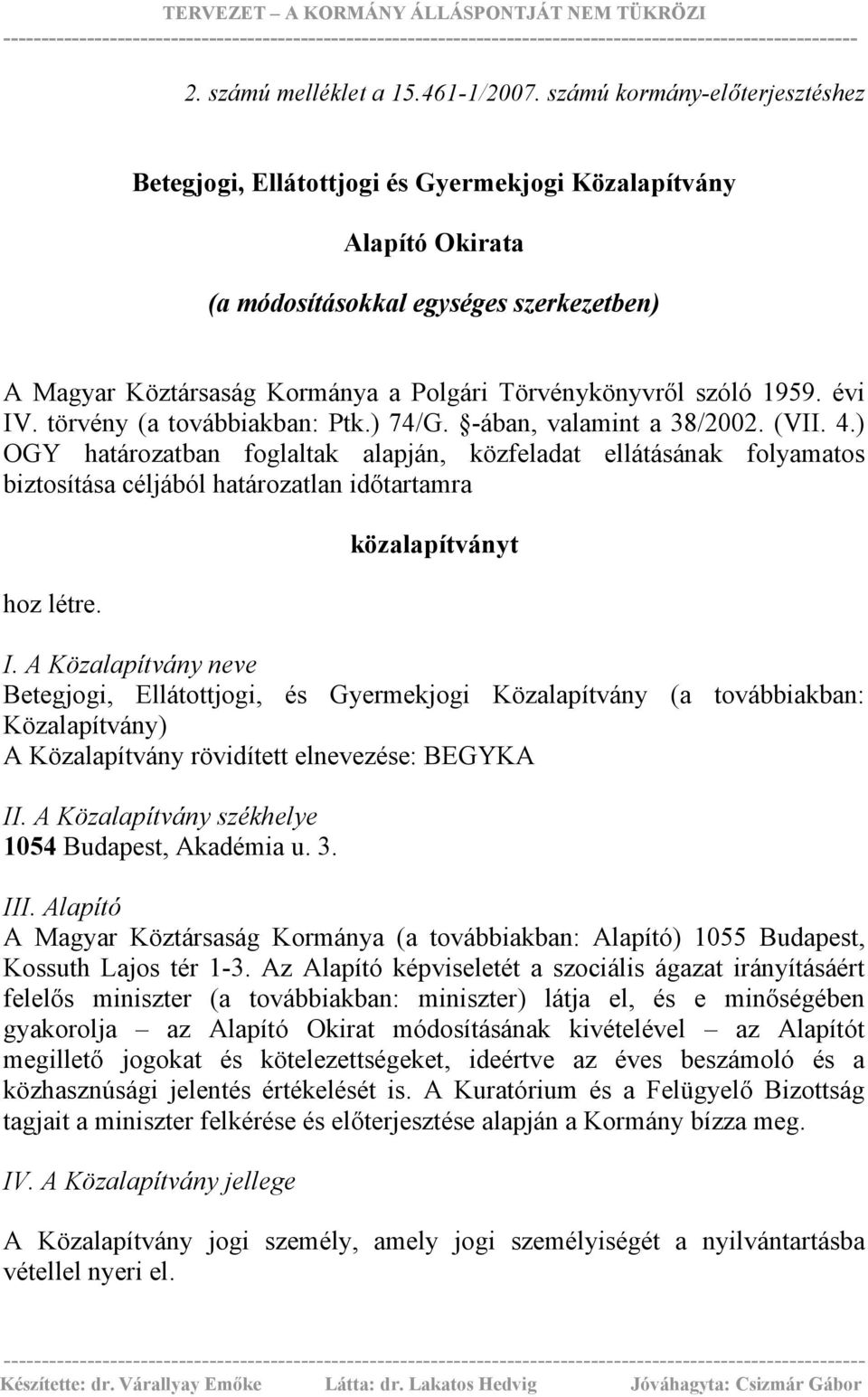 TERVEZET – A KORMÁNY ÁLLÁSPONTJÁT NEM TÜKRÖZI

2. számú melléklet a 15.461-1/2007. számú kormány-előterjesztéshez

Betegjogi, Ellátottjogi és Gyermekjogi Közalapítvány

Alapító Okirata

(a módosításokkal egységes szerkezetben)

A Magyar Köztársaság Kormánya a Polgári Törvénykönyvről szóló 1959. évi IV. törvény (a továbbiakban: Ptk.) 74/G. §-ában, valamint a 38/2002. (VII. 4.) OGY határozatban foglaltak alapján, közfeladat ellátásának folyamatos biztosítása céljából határozatlan időtartamra

közalapítványt

hoz létre.

I. A Közalapítvány neve
Betegjogi, Ellátottjogi, és Gyermekjogi Közalapítvány (a továbbiakban: Közalapítvány)
A Közalapítvány rövidített elnevezése: BEGYKA

II. A Közalapítvány székhelye
1054 Budapest, Akadémia u. 3.

III. Alapító
A Magyar Köztársaság Kormánya (a továbbiakban: Alapító) 1055 Budapest, Kossuth Lajos tér 1-3. Az Alapító képviseletét a szociális ágazat irányításáért felelős miniszter (a továbbiakban: miniszter) látja el, és e minőségében gyakorolja – az Alapító Okirat módosításának kivételével – az Alapítót megillető jogokat és kötelezettségeket, ideértve az éves beszámoló és a közhasznúsági jelentés értékelését is. A Kuratórium és a Felügyelő Bizottság tagjait a miniszter felkérése és előterjesztése alapján a Kormány bízza meg.

IV. A Közalapítvány jellege

A Közalapítvány jogi személy, amely jogi személyiségét a nyilvántartásba vétellel nyeri el.

Készítette: dr. Várallyay Emőke Látta: dr. Lakatos Hedvig Jóváhagyta: Csizmár Gábor